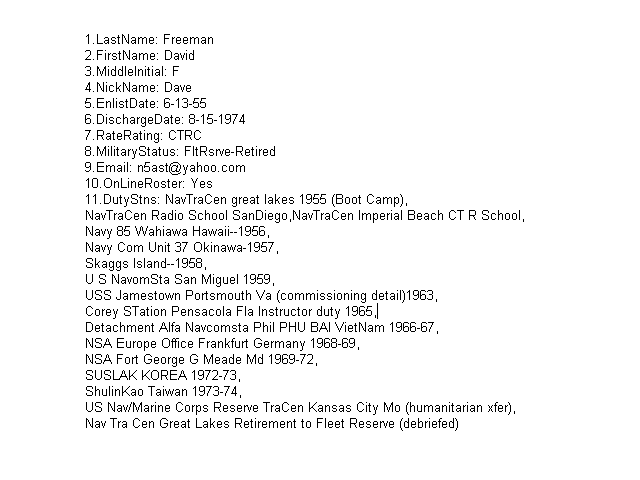 1.LastName: Freeman
2.FirstName: David
3.MiddleInitial: F
4.NickName: Dave
5.EnlistDate: 6-13-55
6.DischargeDate: 8-15-1974
7.RateRating: CTRC
8.MilitaryStatus: FltRsrve-Retired
9.Email: n5ast@yahoo.com
10.OnLineRoster: Yes
11.DutyStns: NavTraCen great lakes 1955 (Boot Camp),
NavTraCen Radio School SanDiego,NavTraCen Imperial Beach CT R School,
Navy 85 Wahiawa Hawaii--1956,
Navy Com Unit 37 Okinawa-1957,
Skaggs Island--1958,
U S NavomSta San Miguel 1959,
USS Jamestown Portsmouth Va (commissioning detail)1963,
Corey STation Pensacola Fla Instructor duty 1965,
Detachment Alfa Navcomsta Phil PHU BAI VietNam 1966-67,
NSA Europe Office Frankfurt Germany 1968-69,
NSA Fort George G Meade Md 1969-72,
SUSLAK KOREA 1972-73,
ShulinKao Taiwan 1973-74,
US Nav/Marine Corps Reserve TraCen Kansas City Mo (humanitarian xfer),
Nav Tra Cen Great Lakes Retirement to Fleet Reserve (debriefed)